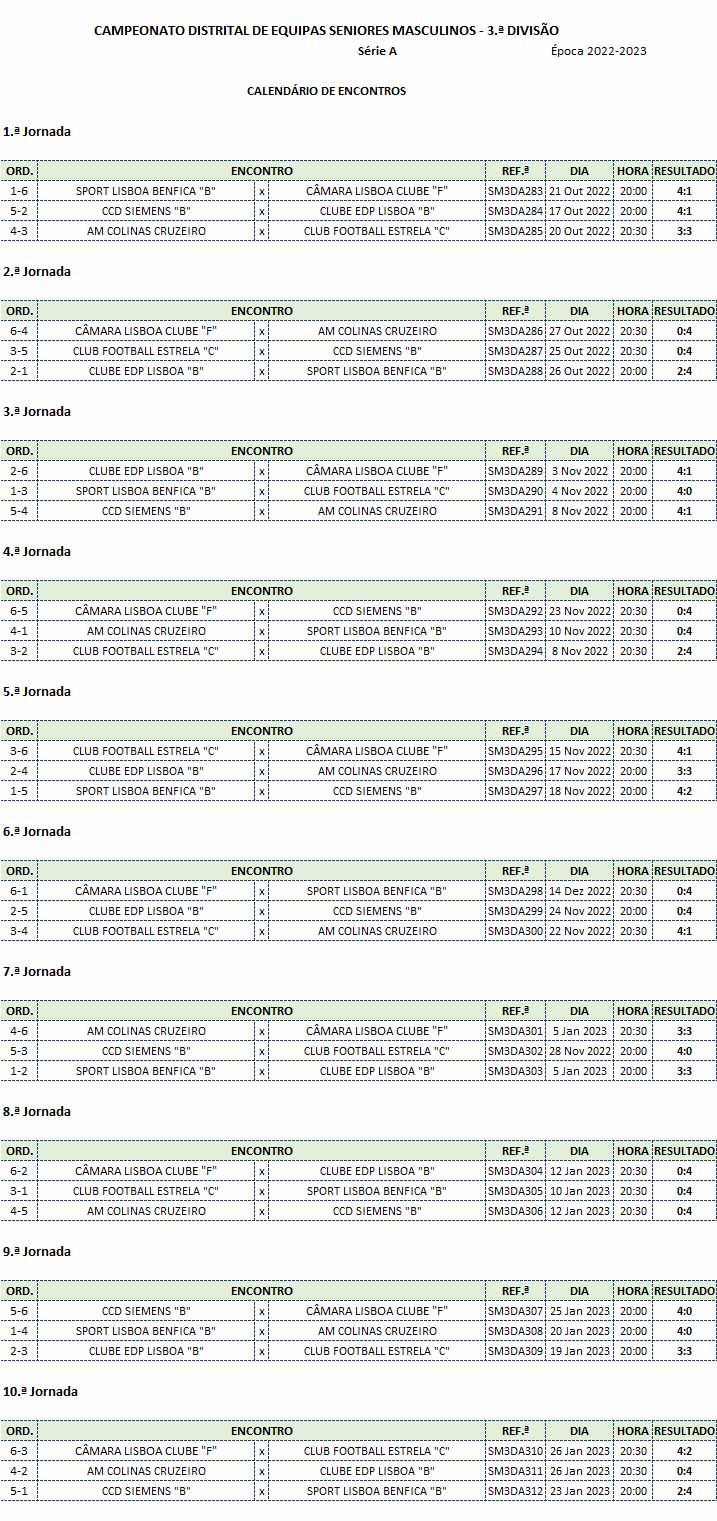 CAMPEONATO DISTRITAL DE EQUIPAS SENIORES MASCULINOS - 3.ª DIVISÃO

Série A

Época 2022-2023

CALENDÁRIO DE ENCONTROS

1.ª Jornada

| ORD. | ENCONTRO | | | REF.ª | DIA | HORA | RESULTADO |
|---|---|---|---|---|---|---|---|
| 1-6 | SPORT LISBOA BENFICA "B" | x | CÂMARA LISBOA CLUBE "F" | SM3DA283 | 21 Out 2022 | 20:00 | 4:1 |
| 5-2 | CCD SIEMENS "B" | x | CLUBE EDP LISBOA "B" | SM3DA284 | 17 Out 2022 | 20:00 | 4:1 |
| 4-3 | AM COLINAS CRUZEIRO | x | CLUB FOOTBALL ESTRELA "C" | SM3DA285 | 20 Out 2022 | 20:30 | 3:3 |

2.ª Jornada

| ORD. | ENCONTRO | | | REF.ª | DIA | HORA | RESULTADO |
|---|---|---|---|---|---|---|---|
| 6-4 | CÂMARA LISBOA CLUBE "F" | x | AM COLINAS CRUZEIRO | SM3DA286 | 27 Out 2022 | 20:30 | 0:4 |
| 3-5 | CLUB FOOTBALL ESTRELA "C" | x | CCD SIEMENS "B" | SM3DA287 | 25 Out 2022 | 20:30 | 0:4 |
| 2-1 | CLUBE EDP LISBOA "B" | x | SPORT LISBOA BENFICA "B" | SM3DA288 | 26 Out 2022 | 20:00 | 2:4 |

3.ª Jornada

| ORD. | ENCONTRO | | | REF.ª | DIA | HORA | RESULTADO |
|---|---|---|---|---|---|---|---|
| 2-6 | CLUBE EDP LISBOA "B" | x | CÂMARA LISBOA CLUBE "F" | SM3DA289 | 3 Nov 2022 | 20:00 | 4:1 |
| 1-3 | SPORT LISBOA BENFICA "B" | x | CLUB FOOTBALL ESTRELA "C" | SM3DA290 | 4 Nov 2022 | 20:00 | 4:0 |
| 5-4 | CCD SIEMENS "B" | x | AM COLINAS CRUZEIRO | SM3DA291 | 8 Nov 2022 | 20:00 | 4:1 |

4.ª Jornada

| ORD. | ENCONTRO | | | REF.ª | DIA | HORA | RESULTADO |
|---|---|---|---|---|---|---|---|
| 6-5 | CÂMARA LISBOA CLUBE "F" | x | CCD SIEMENS "B" | SM3DA292 | 23 Nov 2022 | 20:30 | 0:4 |
| 4-1 | AM COLINAS CRUZEIRO | x | SPORT LISBOA BENFICA "B" | SM3DA293 | 10 Nov 2022 | 20:30 | 0:4 |
| 3-2 | CLUB FOOTBALL ESTRELA "C" | x | CLUBE EDP LISBOA "B" | SM3DA294 | 8 Nov 2022 | 20:30 | 2:4 |

5.ª Jornada

| ORD. | ENCONTRO | | | REF.ª | DIA | HORA | RESULTADO |
|---|---|---|---|---|---|---|---|
| 3-6 | CLUB FOOTBALL ESTRELA "C" | x | CÂMARA LISBOA CLUBE "F" | SM3DA295 | 15 Nov 2022 | 20:30 | 4:1 |
| 2-4 | CLUBE EDP LISBOA "B" | x | AM COLINAS CRUZEIRO | SM3DA296 | 17 Nov 2022 | 20:00 | 3:3 |
| 1-5 | SPORT LISBOA BENFICA "B" | x | CCD SIEMENS "B" | SM3DA297 | 18 Nov 2022 | 20:00 | 4:2 |

6.ª Jornada

| ORD. | ENCONTRO | | | REF.ª | DIA | HORA | RESULTADO |
|---|---|---|---|---|---|---|---|
| 6-1 | CÂMARA LISBOA CLUBE "F" | x | SPORT LISBOA BENFICA "B" | SM3DA298 | 14 Dez 2022 | 20:30 | 0:4 |
| 2-5 | CLUBE EDP LISBOA "B" | x | CCD SIEMENS "B" | SM3DA299 | 24 Nov 2022 | 20:00 | 0:4 |
| 3-4 | CLUB FOOTBALL ESTRELA "C" | x | AM COLINAS CRUZEIRO | SM3DA300 | 22 Nov 2022 | 20:30 | 4:1 |

7.ª Jornada

| ORD. | ENCONTRO | | | REF.ª | DIA | HORA | RESULTADO |
|---|---|---|---|---|---|---|---|
| 4-6 | AM COLINAS CRUZEIRO | x | CÂMARA LISBOA CLUBE "F" | SM3DA301 | 5 Jan 2023 | 20:30 | 3:3 |
| 5-3 | CCD SIEMENS "B" | x | CLUB FOOTBALL ESTRELA "C" | SM3DA302 | 28 Nov 2022 | 20:00 | 4:0 |
| 1-2 | SPORT LISBOA BENFICA "B" | x | CLUBE EDP LISBOA "B" | SM3DA303 | 5 Jan 2023 | 20:00 | 3:3 |

8.ª Jornada

| ORD. | ENCONTRO | | | REF.ª | DIA | HORA | RESULTADO |
|---|---|---|---|---|---|---|---|
| 6-2 | CÂMARA LISBOA CLUBE "F" | x | CLUBE EDP LISBOA "B" | SM3DA304 | 12 Jan 2023 | 20:30 | 0:4 |
| 3-1 | CLUB FOOTBALL ESTRELA "C" | x | SPORT LISBOA BENFICA "B" | SM3DA305 | 10 Jan 2023 | 20:30 | 0:4 |
| 4-5 | AM COLINAS CRUZEIRO | x | CCD SIEMENS "B" | SM3DA306 | 12 Jan 2023 | 20:30 | 0:4 |

9.ª Jornada

| ORD. | ENCONTRO | | | REF.ª | DIA | HORA | RESULTADO |
|---|---|---|---|---|---|---|---|
| 5-6 | CCD SIEMENS "B" | x | CÂMARA LISBOA CLUBE "F" | SM3DA307 | 25 Jan 2023 | 20:00 | 4:0 |
| 1-4 | SPORT LISBOA BENFICA "B" | x | AM COLINAS CRUZEIRO | SM3DA308 | 20 Jan 2023 | 20:00 | 4:0 |
| 2-3 | CLUBE EDP LISBOA "B" | x | CLUB FOOTBALL ESTRELA "C" | SM3DA309 | 19 Jan 2023 | 20:00 | 3:3 |

10.ª Jornada

| ORD. | ENCONTRO | | | REF.ª | DIA | HORA | RESULTADO |
|---|---|---|---|---|---|---|---|
| 6-3 | CÂMARA LISBOA CLUBE "F" | x | CLUB FOOTBALL ESTRELA "C" | SM3DA310 | 26 Jan 2023 | 20:30 | 4:2 |
| 4-2 | AM COLINAS CRUZEIRO | x | CLUBE EDP LISBOA "B" | SM3DA311 | 26 Jan 2023 | 20:30 | 0:4 |
| 5-1 | CCD SIEMENS "B" | x | SPORT LISBOA BENFICA "B" | SM3DA312 | 23 Jan 2023 | 20:00 | 2:4 |